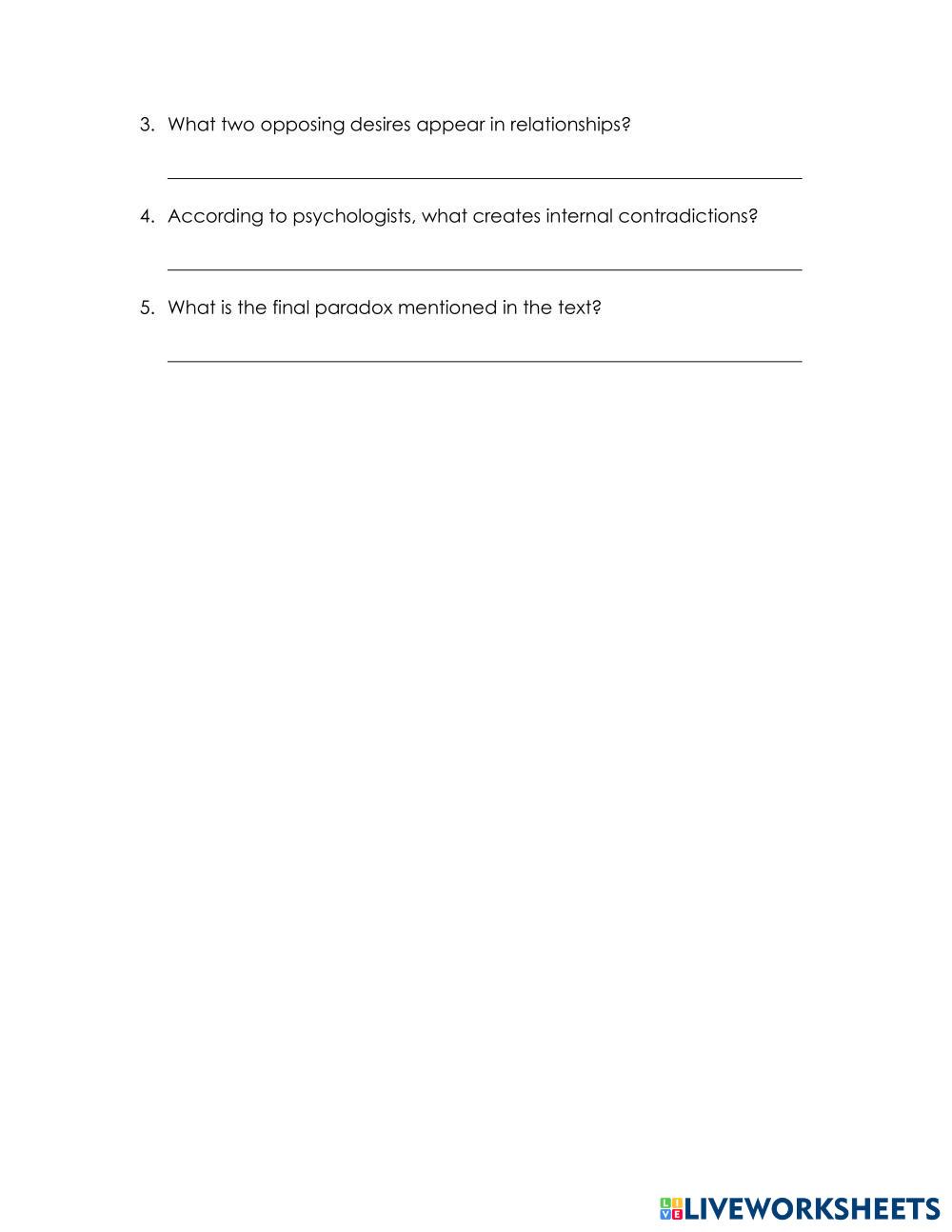 3. What two opposing desires appear in relationships?

4. According to psychologists, what creates internal contradictions?

5. What is the final paradox mentioned in the text?

LIVEWORKSHEETS